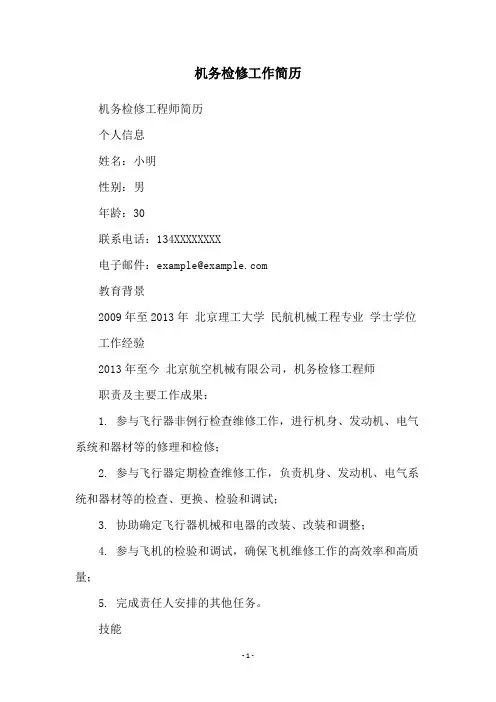 机务检修工作简历

机务检修工程师简历

个人信息

姓名：小明

性别：男

年龄：30

联系电话：134XXXXXXXX

电子邮件：example@example.com

教育背景

2009年至2013年 北京理工大学 民航机械工程专业 学士学位

工作经验

2013年至今 北京航空机械有限公司，机务检修工程师

职责及主要工作成果：

1. 参与飞行器非例行检查维修工作，进行机身、发动机、电气系统和器材等的修理和检修；

2. 参与飞行器定期检查维修工作，负责机身、发动机、电气系统和器材等的检查、更换、检验和调试；

3. 协助确定飞行器机械和电器的改装、改装和调整；

4. 参与飞机的检验和调试，确保飞机维修工作的高效率和高质量；

5. 完成责任人安排的其他任务。

技能

-1-